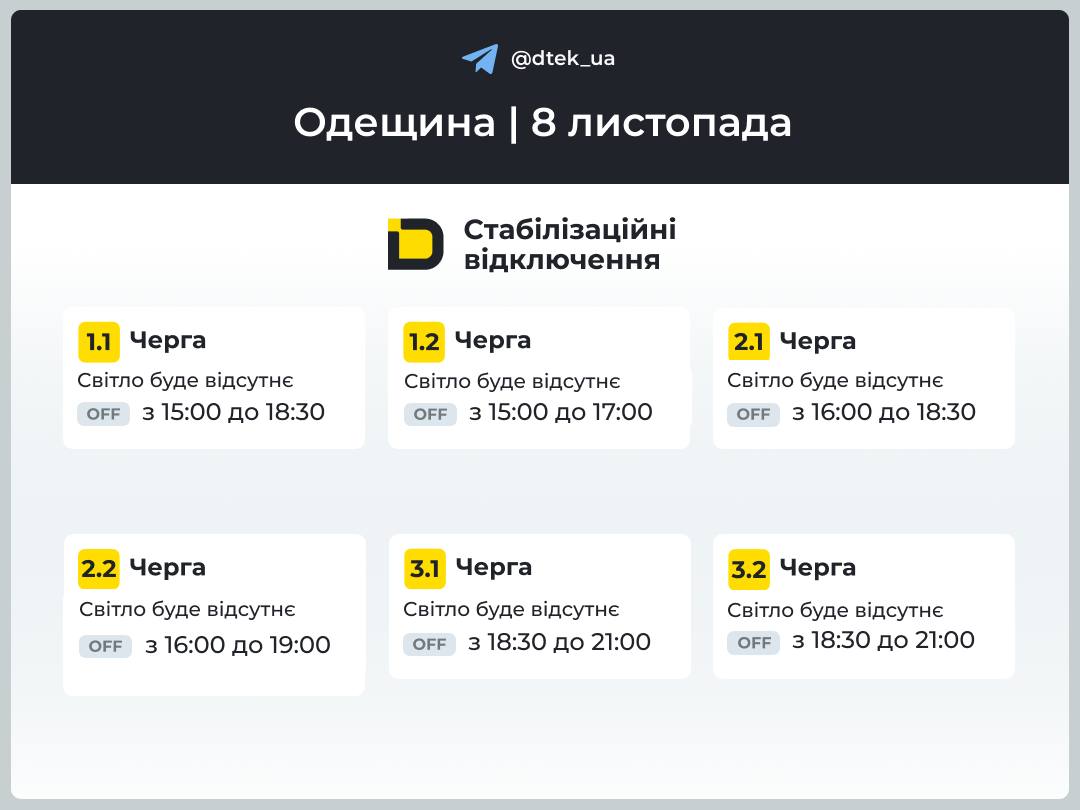 @dtek_ua

Одещина | 8 листопада

Стабілізаційні відключення

1.1 Черга
Світло буде відсутнє
OFF з 15:00 до 18:30

1.2 Черга
Світло буде відсутнє
OFF з 15:00 до 17:00

2.1 Черга
Світло буде відсутнє
OFF з 16:00 до 18:30

2.2 Черга
Світло буде відсутнє
OFF з 16:00 до 19:00

3.1 Черга
Світло буде відсутнє
OFF з 18:30 до 21:00

3.2 Черга
Світло буде відсутнє
OFF з 18:30 до 21:00